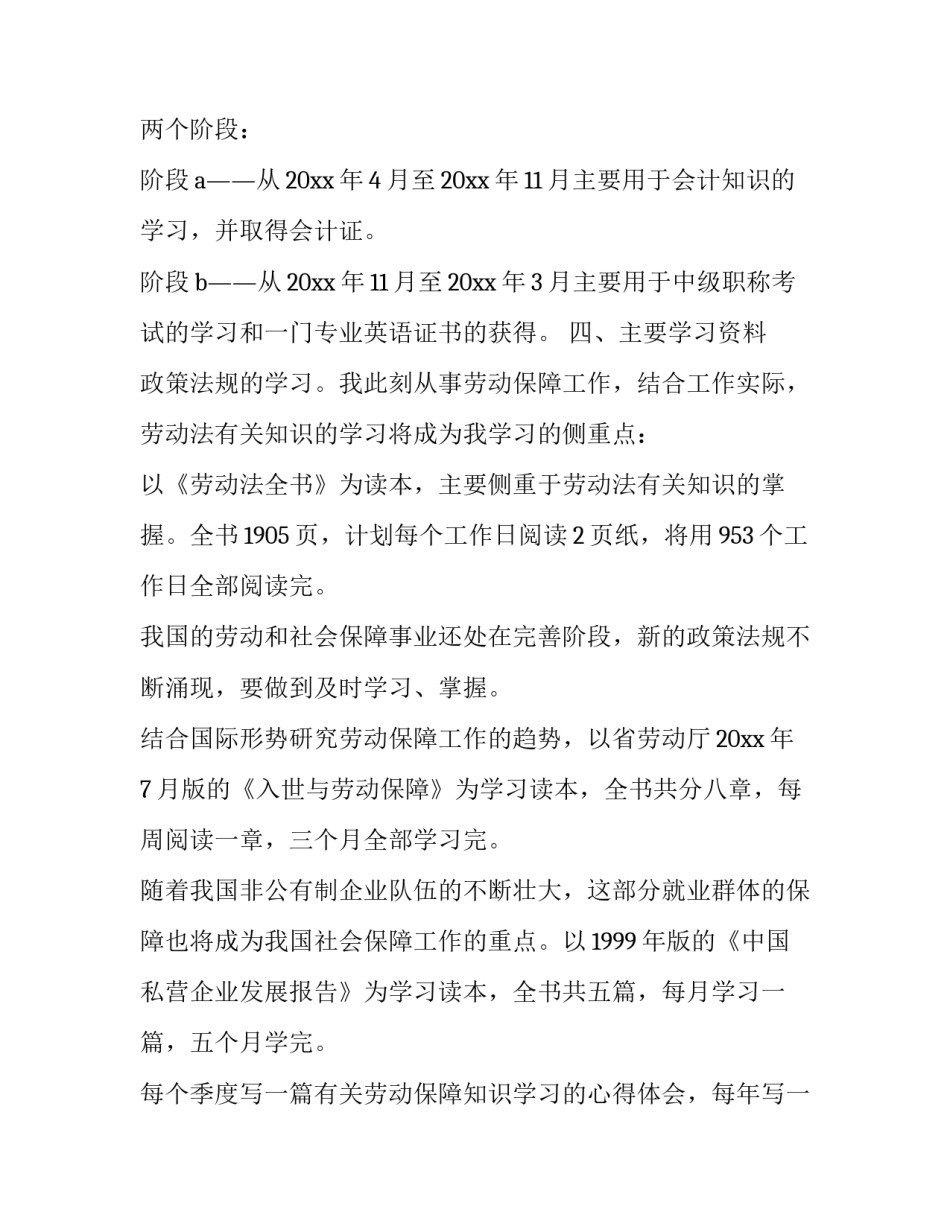 两个阶段：

阶段 a——从 20xx 年 4 月至 20xx 年 11 月主要用于会计知识的学习，并取得会计证。

阶段 b——从 20xx 年 11 月至 20xx 年 3 月主要用于中级职称考试的学习和一门专业英语证书的获得。 四、主要学习资料

政策法规的学习。我此刻从事劳动保障工作，结合工作实际，劳动法有关知识的学习将成为我学习的侧重点：

以《劳动法全书》为读本，主要侧重于劳动法有关知识的掌握。全书 1905 页，计划每个工作日阅读 2 页纸，将用 953 个工作日全部阅读完。

我国的劳动和社会保障事业还处在完善阶段，新的政策法规不断涌现，要做到及时学习、掌握。

结合国际形势研究劳动保障工作的趋势，以省劳动厅 20xx 年 7 月版的《入世与劳动保障》为学习读本，全书共分八章，每周阅读一章，三个月全部学习完。

随着我国非公有制企业队伍的不断壮大，这部分就业群体的保障也将成为我国社会保障工作的重点。以 1999 年版的《中国私营企业发展报告》为学习读本，全书共五篇，每月学习一篇，五个月学完。

每个季度写一篇有关劳动保障知识学习的心得体会，每年写一